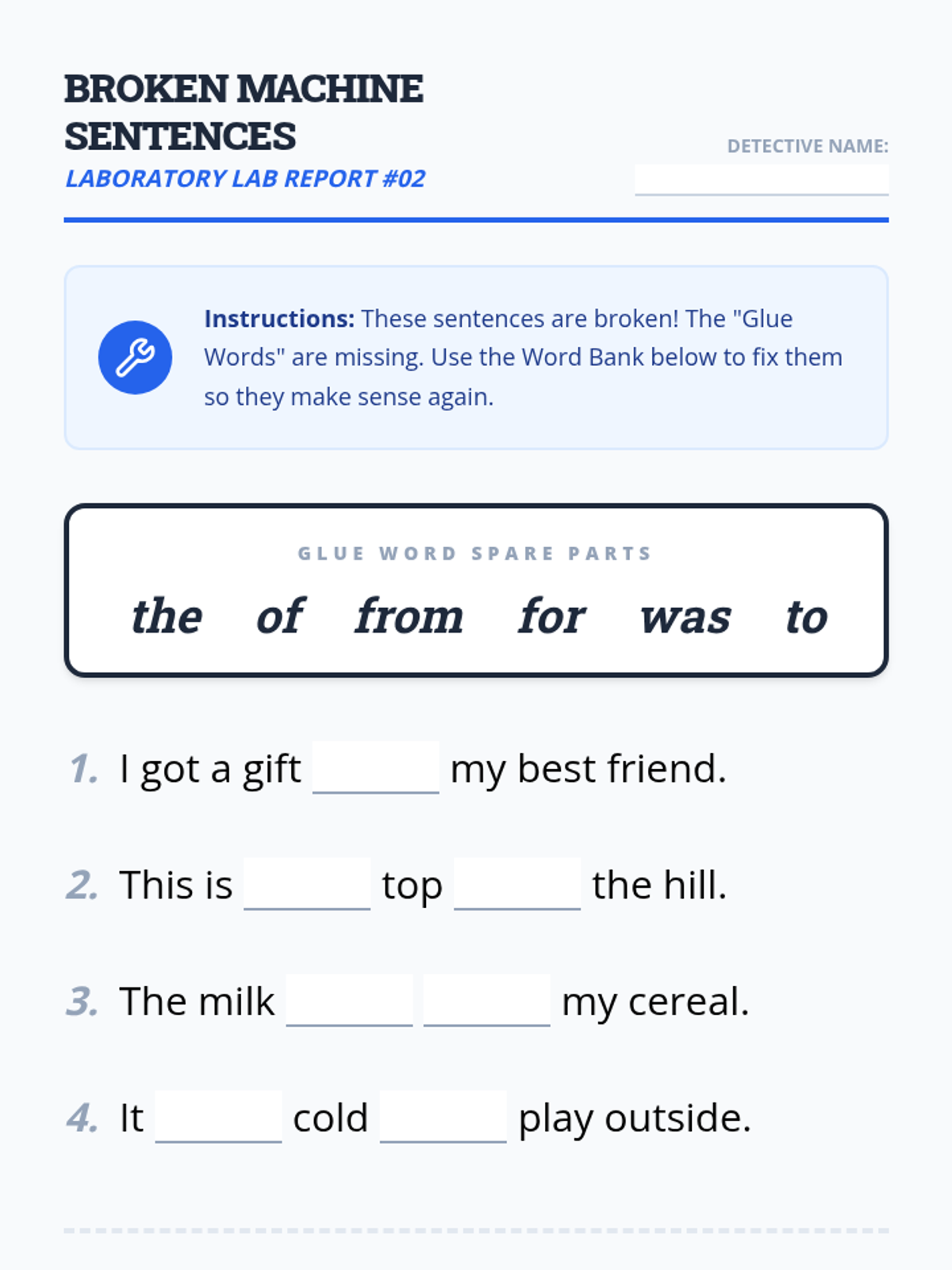 BROKEN MACHINE SENTENCES
LABORATORY LAB REPORT #02

DETECTIVE NAME: ____

Instructions: These sentences are broken! The "Glue Words" are missing. Use the Word Bank below to fix them so they make sense again.

GLUE WORD SPARE PARTS

the of from for was to

1. I got a gift ____ my best friend.

2. This is ____ top ____ the hill.

3. The milk ____ ____ my cereal.

4. It ____ cold ____ play outside.